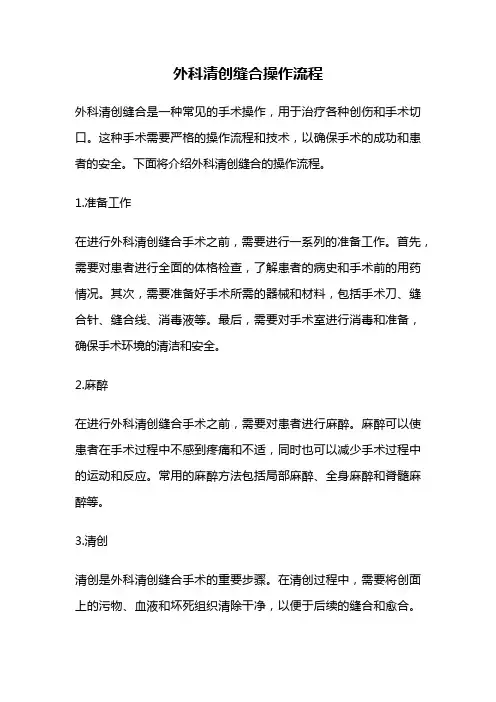 外科清创缝合操作流程

外科清创缝合是一种常见的手术操作，用于治疗各种创伤和手术切口。这种手术需要严格的操作流程和技术，以确保手术的成功和患者的安全。下面将介绍外科清创缝合的操作流程。

1.准备工作

在进行外科清创缝合手术之前，需要进行一系列的准备工作。首先，需要对患者进行全面的体格检查，了解患者的病史和手术前的用药情况。其次，需要准备好手术所需的器械和材料，包括手术刀、缝合针、缝合线、消毒液等。最后，需要对手术室进行消毒和准备，确保手术环境的清洁和安全。

2.麻醉

在进行外科清创缝合手术之前，需要对患者进行麻醉。麻醉可以使患者在手术过程中不感到疼痛和不适，同时也可以减少手术过程中的运动和反应。常用的麻醉方法包括局部麻醉、全身麻醉和脊髓麻醉等。

3.清创

清创是外科清创缝合手术的重要步骤。在清创过程中，需要将创面上的污物、血液和坏死组织清除干净，以便于后续的缝合和愈合。